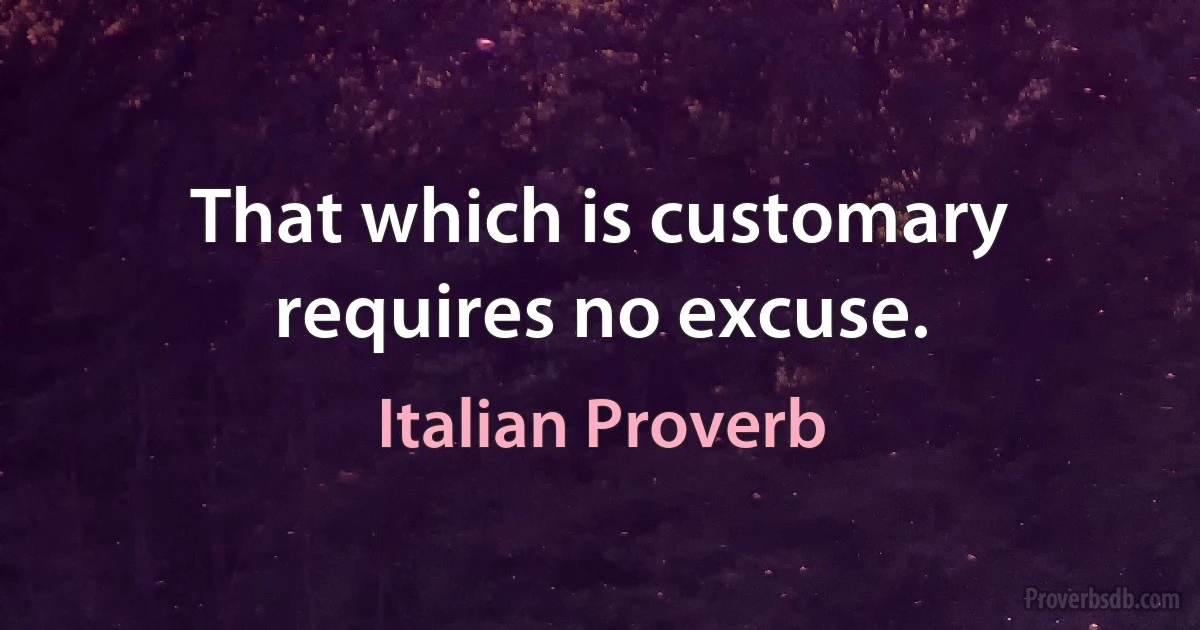 That which is customary requires no excuse.

Italian Proverb

Proverbsdb.com